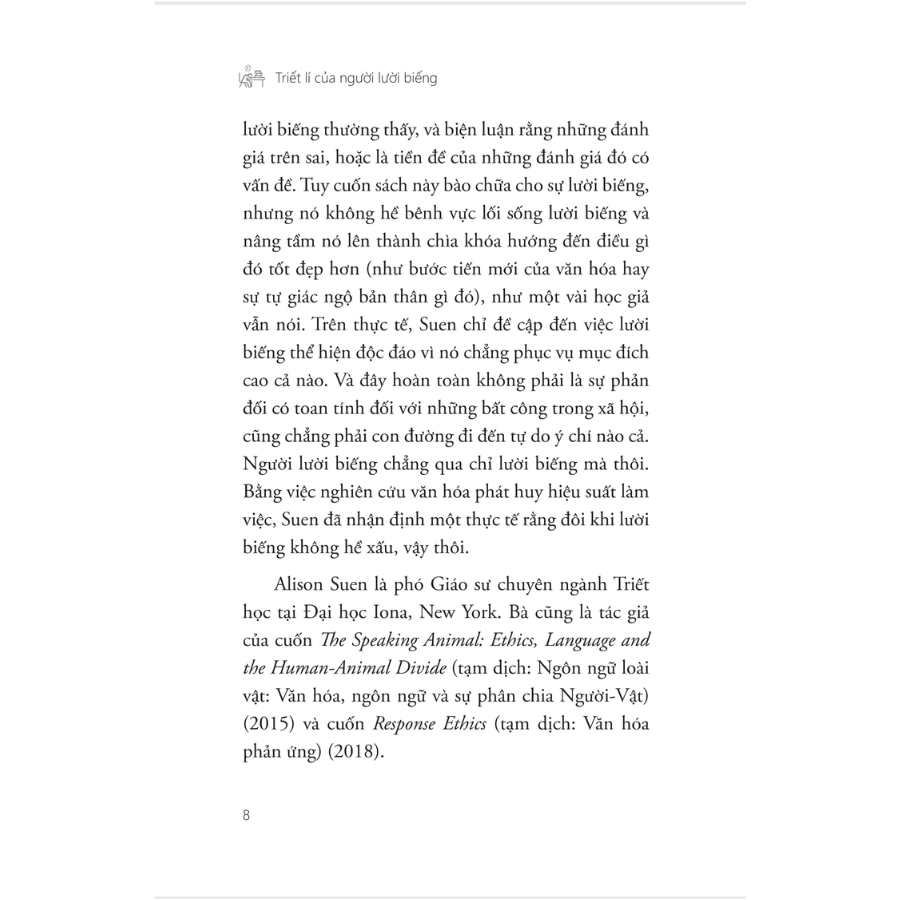 Triết lí của người lười biếng

lười biếng thường thấy, và biện luận rằng những đánh giá trên sai, hoặc là tiền đề của những đánh giá đó có vấn đề. Tuy cuốn sách này bào chữa cho sự lười biếng, nhưng nó không hề bênh vực lối sống lười biếng và nâng tầm nó lên thành chìa khóa hướng đến điều gì đó tốt đẹp hơn (như bước tiến mới của văn hóa hay sự tự giác ngộ bản thân gì đó), như một vài học giả vẫn nói. Trên thực tế, Suen chỉ đề cập đến việc lười biếng thể hiện độc đáo vì nó chẳng phục vụ mục đích cao cả nào. Và đây hoàn toàn không phải là sự phản đối có toan tính đối với những bất công trong xã hội, cũng chẳng phải con đường đi đến tự do ý chí nào cả. Người lười biếng chẳng qua chỉ lười biếng mà thôi. Bằng việc nghiên cứu văn hóa phát huy hiệu suất làm việc, Suen đã nhận định một thực tế rằng đôi khi lười biếng không hề xấu, vậy thôi.

Alison Suen là phó Giáo sư chuyên ngành Triết học tại Đại học Iona, New York. Bà cũng là tác giả của cuốn The Speaking Animal: Ethics, Language and the Human-Animal Divide (tạm dịch: Ngôn ngữ loài vật: Văn hóa, ngôn ngữ và sự phân chia Người-Vật) (2015) và cuốn Response Ethics (tạm dịch: Văn hóa phản ứng) (2018).

8